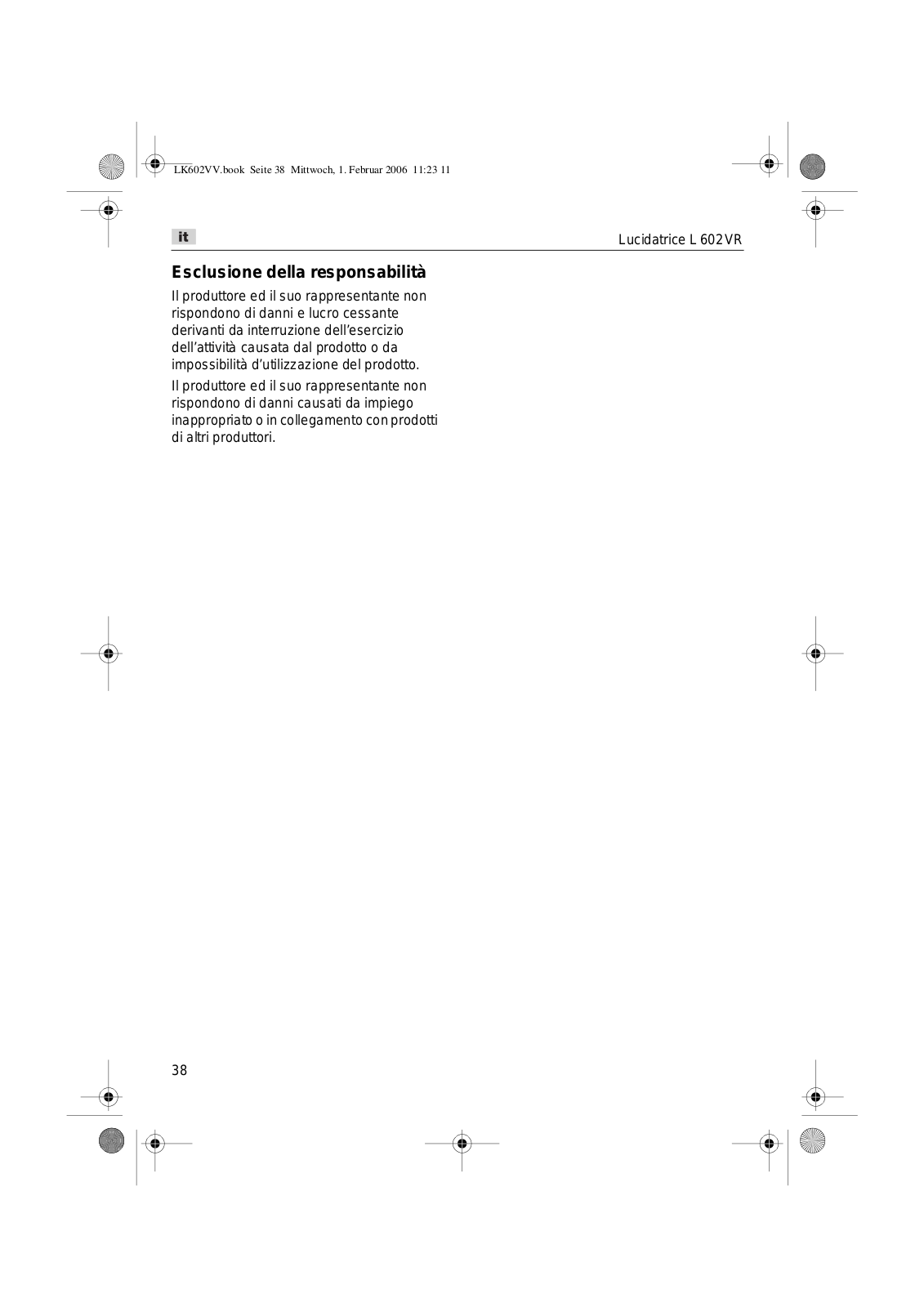 LK602VV.book Seite 38 Mittwoch, 1. Februar 2006 11:23 11

it

Lucidatrice L 602 VR

Esclusione della responsabilità

Il produttore ed il suo rappresentante non rispondono di danni e lucro cessante derivanti da interruzione dell'esercizio dell'attività causata dal prodotto o da impossibilità d'utilizzazione del prodotto.

Il produttore ed il suo rappresentante non rispondono di danni causati da impiego inappropriato o in collegamento con prodotti di altri produttori.

38